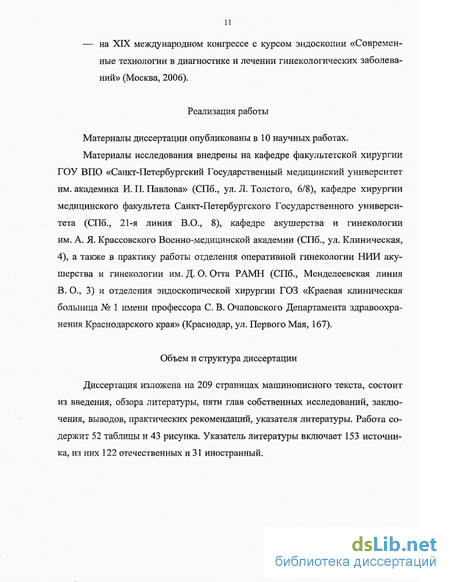 11

— на XIX международном конгрессе с курсом эндоскопии «Современные технологии в диагностике и лечении гинекологических заболеваний» (Москва, 2006).

Реализация работы

Материалы диссертации опубликованы в 10 научных работах.

Материалы исследования внедрены на кафедре факультетской хирургии ГОУ ВПО «Санкт-Петербургский Государственный медицинский университет им. академика И. П. Павлова» (СПб., ул. Л. Толстого, 6/8), кафедре хирургии медицинского факультета Санкт-Петербургского Государственного университета (СПб., 21-я линия В.О., 8), кафедре акушерства и гинекологии им. А. Я. Крассовского Военно-медицинской академии (СПб., ул. Клиническая, 4), а также в практику работы отделения оперативной гинекологии НИИ акушерства и гинекологии им. Д. О. Отта РАМН (СПб., Менделеевская линия В. О., 3) и отделения эндоскопической хирургии ГОЗ «Краевая клиническая больница № 1 имени профессора С. В. Очаповского Департамента здравоохранения Краснодарского края» (Краснодар, ул. Первого Мая, 167).

Объем и структура диссертации

Диссертация изложена на 209 страницах машинописного текста, состоит из введения, обзора литературы, пяти глав собственных исследований, заключения, выводов, практических рекомендаций, указателя литературы. Работа содержит 52 таблицы и 43 рисунка. Указатель литературы включает 153 источника, из них 122 отечественных и 31 иностранный.

dsLib.net
библиотека диссертаций